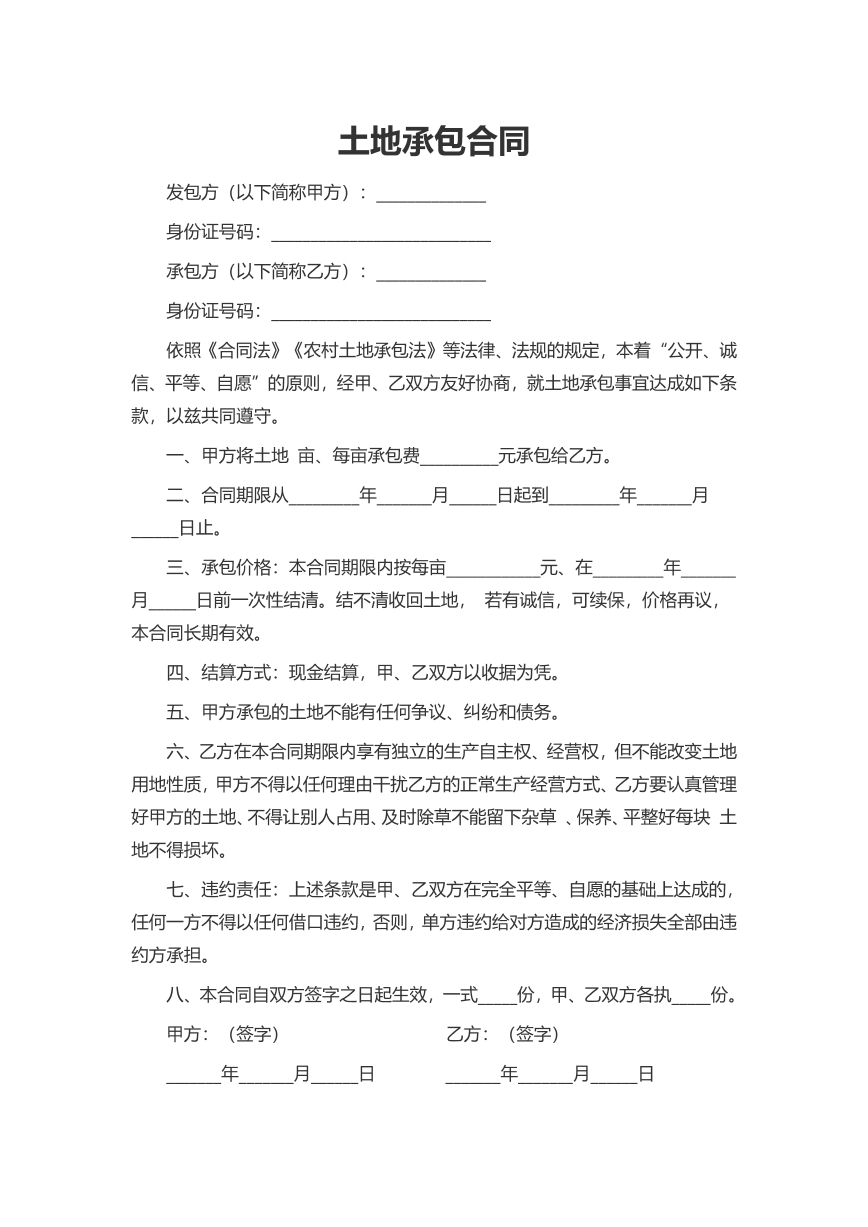 土地承包合同

发包方（以下简称甲方）：____

身份证号码：____

承包方（以下简称乙方）：____

身份证号码：____

依照《合同法》《农村土地承包法》等法律、法规的规定，本着“公开、诚信、平等、自愿”的原则，经甲、乙双方友好协商，就土地承包事宜达成如下条款，以兹共同遵守。

一、甲方将土地 亩、每亩承包费____元承包给乙方。

二、合同期限从____年____月____日起到____年____月____日止。

三、承包价格：本合同期限内按每亩____元、在____年____月____日前一次性结清。结不清收回土地， 若有诚信，可续保，价格再议，本合同长期有效。

四、结算方式：现金结算，甲、乙双方以收据为凭。

五、甲方承包的土地不能有任何争议、纠纷和债务。

六、乙方在本合同期限内享有独立的生产自主权、经营权，但不能改变土地用地性质，甲方不得以任何理由干扰乙方的正常生产经营方式、乙方要认真管理好甲方的土地、不得让别人占用、及时除草不能留下杂草 、保养、平整好每块 土地不得损坏。

七、违约责任：上述条款是甲、乙双方在完全平等、自愿的基础上达成的，任何一方不得以任何借口违约，否则，单方违约给对方造成的经济损失全部由违约方承担。

八、本合同自双方签字之日起生效，一式____份，甲、乙双方各执____份。

甲方：（签字） 乙方：（签字）

____年____月____日 ____年____月____日